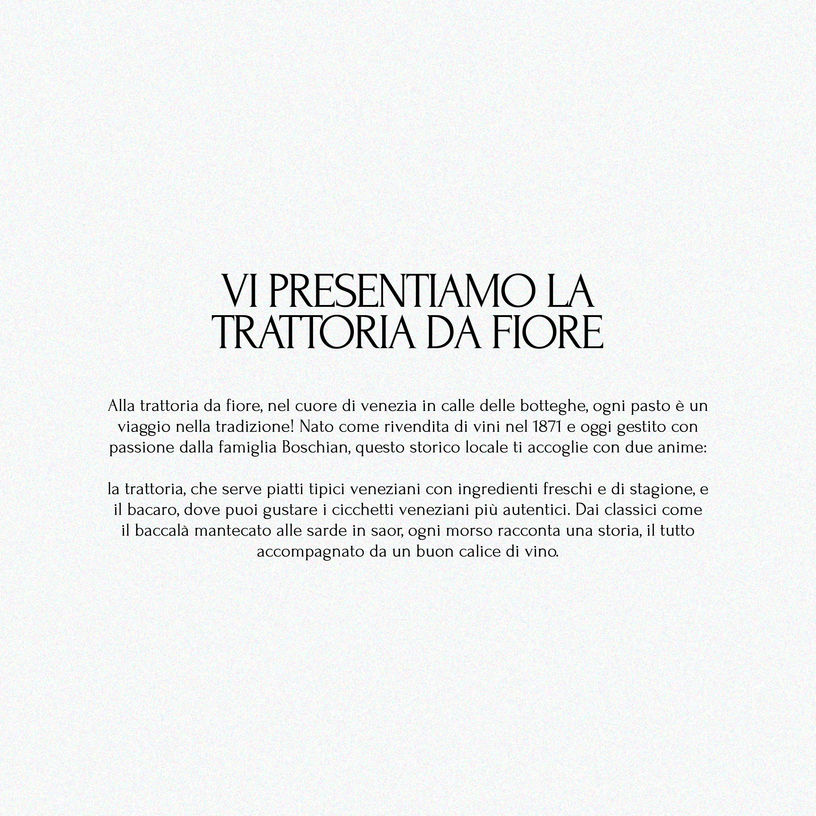 VI PRESENTIAMO LA TRATTORIA DA FIORE

Alla trattoria da fiore, nel cuore di venezia in calle delle botteghe, ogni pasto è un viaggio nella tradizione! Nato come rivendita di vini nel 1871 e oggi gestito con passione dalla famiglia Boschian, questo storico locale ti accoglie con due anime:

la trattoria, che serve piatti tipici veneziani con ingredienti freschi e di stagione, e il bacaro, dove puoi gustare i cicchetti veneziani più autentici. Dai classici come il baccalà mantecato alle sarde in saor, ogni morso racconta una storia, il tutto accompagnato da un buon calice di vino.